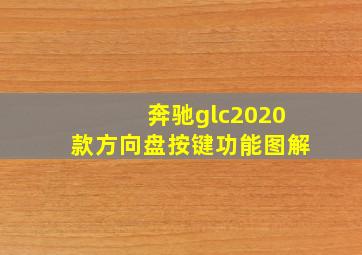 奔驰glc2020款方向盘按键功能图解